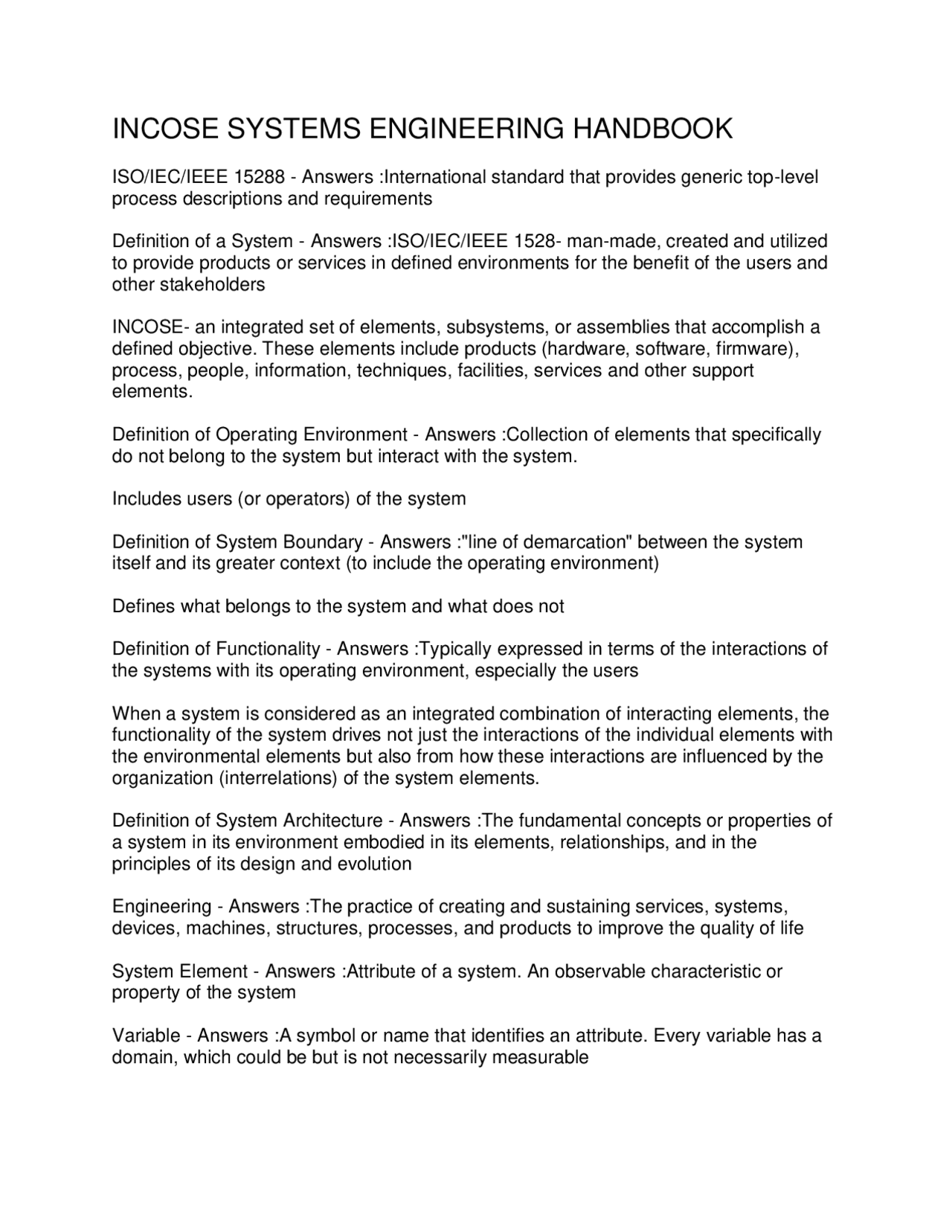 INCOSE SYSTEMS ENGINEERING HANDBOOK

ISO/IEC/IEEE 15288 - Answers :International standard that provides generic top-level process descriptions and requirements

Definition of a System - Answers :ISO/IEC/IEEE 1528- man-made, created and utilized to provide products or services in defined environments for the benefit of the users and other stakeholders

INCOSE- an integrated set of elements, subsystems, or assemblies that accomplish a defined objective. These elements include products (hardware, software, firmware), process, people, information, techniques, facilities, services and other support elements.

Definition of Operating Environment - Answers :Collection of elements that specifically do not belong to the system but interact with the system.

Includes users (or operators) of the system

Definition of System Boundary - Answers :"line of demarcation" between the system itself and its greater context (to include the operating environment)

Defines what belongs to the system and what does not

Definition of Functionality - Answers :Typically expressed in terms of the interactions of the systems with its operating environment, especially the users

When a system is considered as an integrated combination of interacting elements, the functionality of the system drives not just the interactions of the individual elements with the environmental elements but also from how these interactions are influenced by the organization (interrelations) of the system elements.

Definition of System Architecture - Answers :The fundamental concepts or properties of a system in its environment embodied in its elements, relationships, and in the principles of its design and evolution

Engineering - Answers :The practice of creating and sustaining services, systems, devices, machines, structures, processes, and products to improve the quality of life

System Element - Answers :Attribute of a system. An observable characteristic or property of the system

Variable - Answers :A symbol or name that identifies an attribute. Every variable has a domain, which could be but is not necessarily measurable